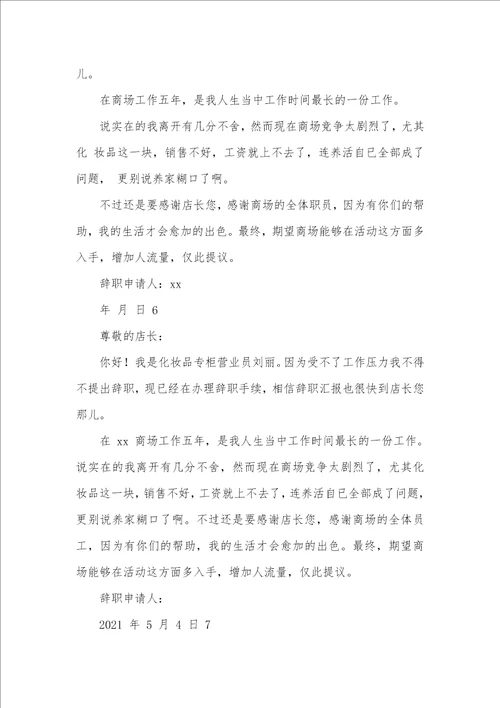 儿。

在商场工作五年，是我人生当中工作时间最长的一份工作。

说实在的我离开有几分不舍，然而现在商场竞争太剧烈了，尤其化 妆品这一块，销售不好，工资就上不去了，连养活自已全部成了问题， 更别说养家糊口了啊。

不过还是要感谢店长您，感谢商场的全体职员，因为有你们的帮助，我的生活才会愈加的出色。最终，期望商场能够在活动这方面多入手，增加人流量，仅此提议。

辞职申请人：xx

年 月 日 6

尊敬的店长：

你好！我是化妆品专柜营业员刘丽。因为受不了工作压力我不得不提出辞职，现已经在办理辞职手续，相信辞职汇报也很快到店长您那儿。

在 xx 商场工作五年，是我人生当中工作时间最长的一份工作。说实在的我离开有几分不舍，然而现在商场竞争太剧烈了，尤其化妆品这一块，销售不好，工资就上不去了，连养活自已全部成了问题，更别说养家糊口了啊。不过还是要感谢店长您，感谢商场的全体员工，因为有你们的帮助，我的生活才会愈加的出色。最终，期望商场能够在活动这方面多入手，增加人流量，仅此提议。

辞职申请人：

2021 年 5 月 4 日 7